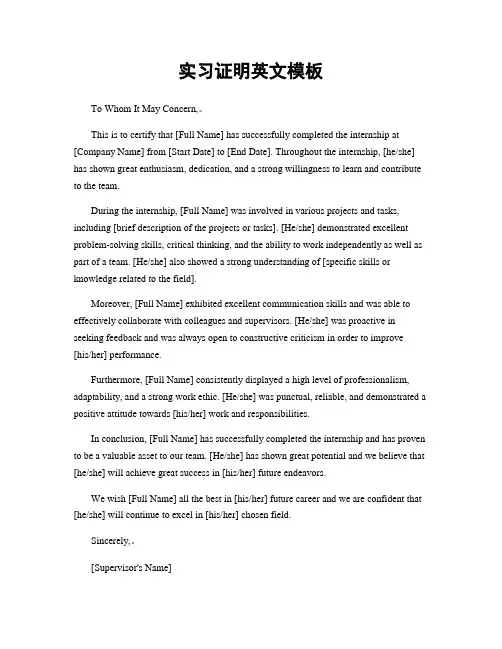 实习证明英文模板

To Whom It May Concern,

This is to certify that [Full Name] has successfully completed the internship at [Company Name] from [Start Date] to [End Date]. Throughout the internship, [he/she] has shown great enthusiasm, dedication, and a strong willingness to learn and contribute to the team.

During the internship, [Full Name] was involved in various projects and tasks, including [brief description of the projects or tasks]. [He/she] demonstrated excellent problem-solving skills, critical thinking, and the ability to work independently as well as part of a team. [He/she] also showed a strong understanding of [specific skills or knowledge related to the field].

Moreover, [Full Name] exhibited excellent communication skills and was able to effectively collaborate with colleagues and supervisors. [He/she] was proactive in seeking feedback and was always open to constructive criticism in order to improve [his/her] performance.

Furthermore, [Full Name] consistently displayed a high level of professionalism, adaptability, and a strong work ethic. [He/she] was punctual, reliable, and demonstrated a positive attitude towards [his/her] work and responsibilities.

In conclusion, [Full Name] has successfully completed the internship and has proven to be a valuable asset to our team. [He/she] has shown great potential and we believe that [he/she] will achieve great success in [his/her] future endeavors.

We wish [Full Name] all the best in [his/her] future career and we are confident that [he/she] will continue to excel in [his/her] chosen field.

Sincerely,

[Supervisor's Name]